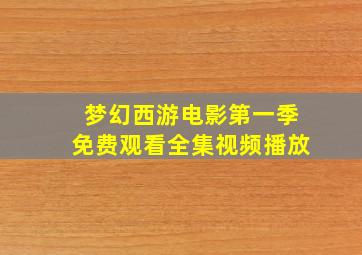 梦幻西游电影第一季
免费观看全集视频播放